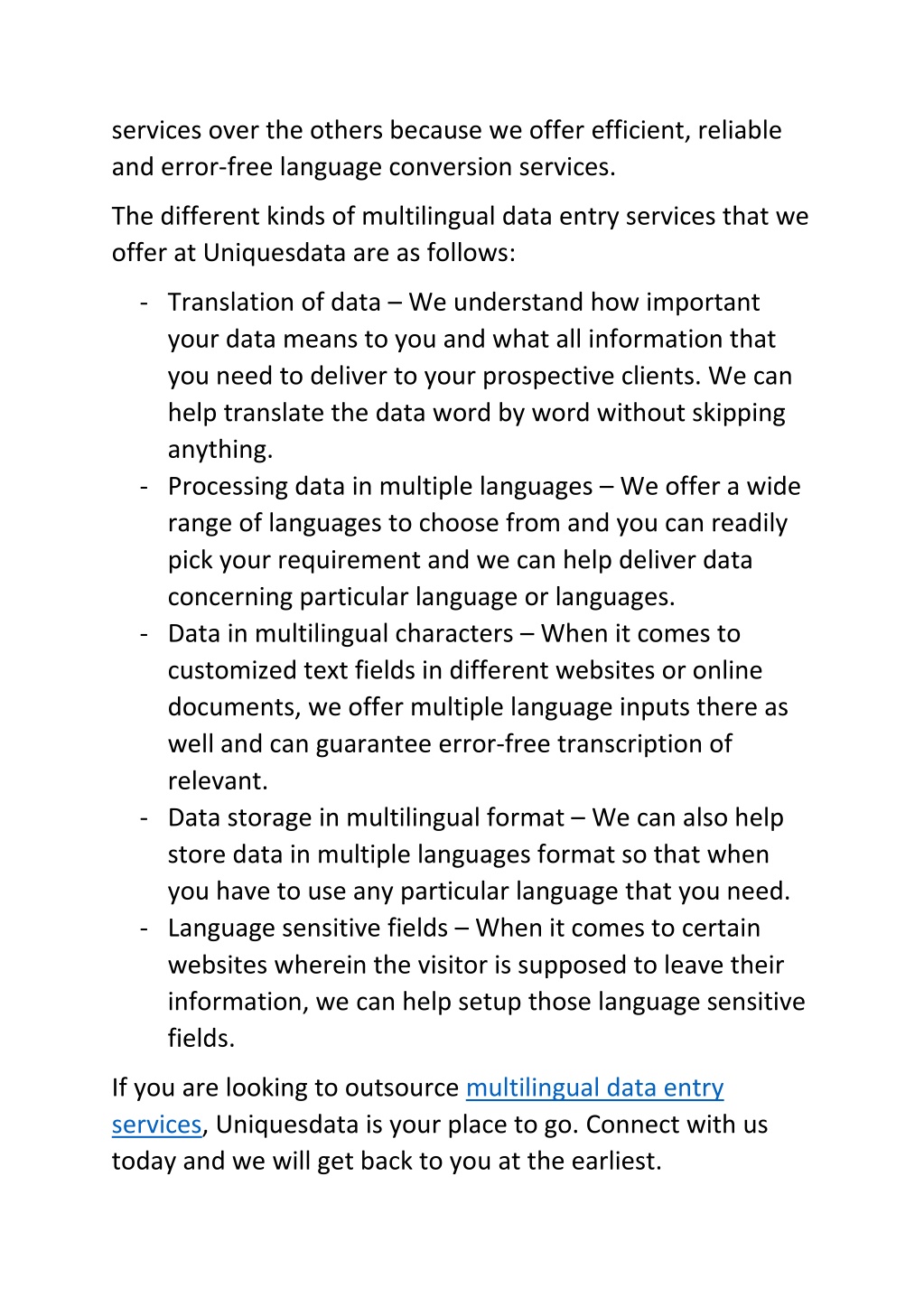 services over the others because we offer efficient, reliable and error-free language conversion services.

The different kinds of multilingual data entry services that we offer at Uniquesdata are as follows:

- Translation of data – We understand how important your data means to you and what all information that you need to deliver to your prospective clients. We can help translate the data word by word without skipping anything.
- Processing data in multiple languages – We offer a wide range of languages to choose from and you can readily pick your requirement and we can help deliver data concerning particular language or languages.
- Data in multilingual characters – When it comes to customized text fields in different websites or online documents, we offer multiple language inputs there as well and can guarantee error-free transcription of relevant.
- Data storage in multilingual format – We can also help store data in multiple languages format so that when you have to use any particular language that you need.
- Language sensitive fields – When it comes to certain websites wherein the visitor is supposed to leave their information, we can help setup those language sensitive fields.

If you are looking to outsource multilingual data entry services, Uniquesdata is your place to go. Connect with us today and we will get back to you at the earliest.